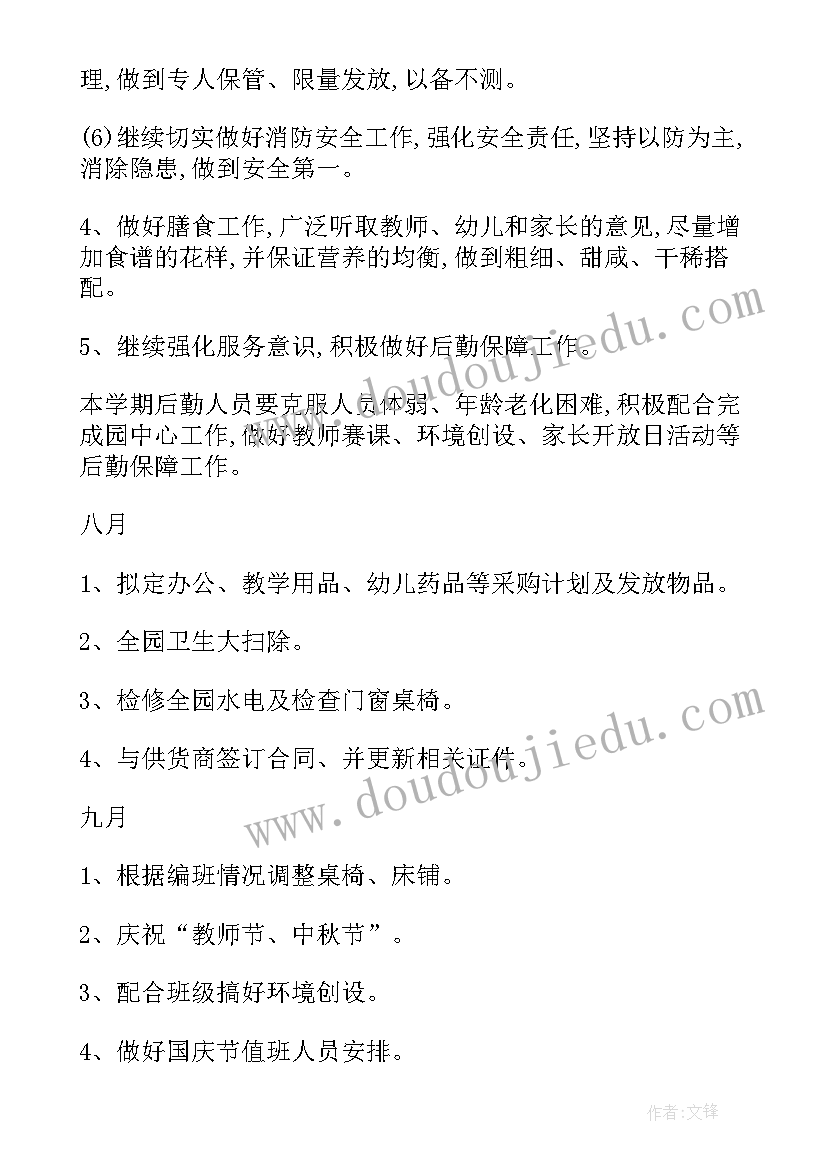 理,做到专人保管、限量发放,以备不测。

(6)继续切实做好消防安全工作,强化安全责任,坚持以防为主,消除隐患,做到安全第一。

4、做好膳食工作,广泛听取教师、幼儿和家长的意见,尽量增加食谱的花样,并保证营养的均衡,做到粗细、甜咸、干稀搭配。

5、继续强化服务意识,积极做好后勤保障工作。

本学期后勤人员要克服人员体弱、年龄老化困难,积极配合完成园中心工作,做好教师赛课、环境创设、家长开放日活动等后勤保障工作。

八月

1、拟定办公、教学用品、幼儿药品等采购计划及发放物品。

2、全园卫生大扫除。

3、检修全园水电及检查门窗桌椅。

4、与供货商签订合同、并更新相关证件。

九月

1、根据编班情况调整桌椅、床铺。

2、庆祝“教师节、中秋节”。

3、配合班级搞好环境创设。

4、做好国庆节值班人员安排。

www.doudoujiedu.com

www.doudoujiedu.com

作者:文锋